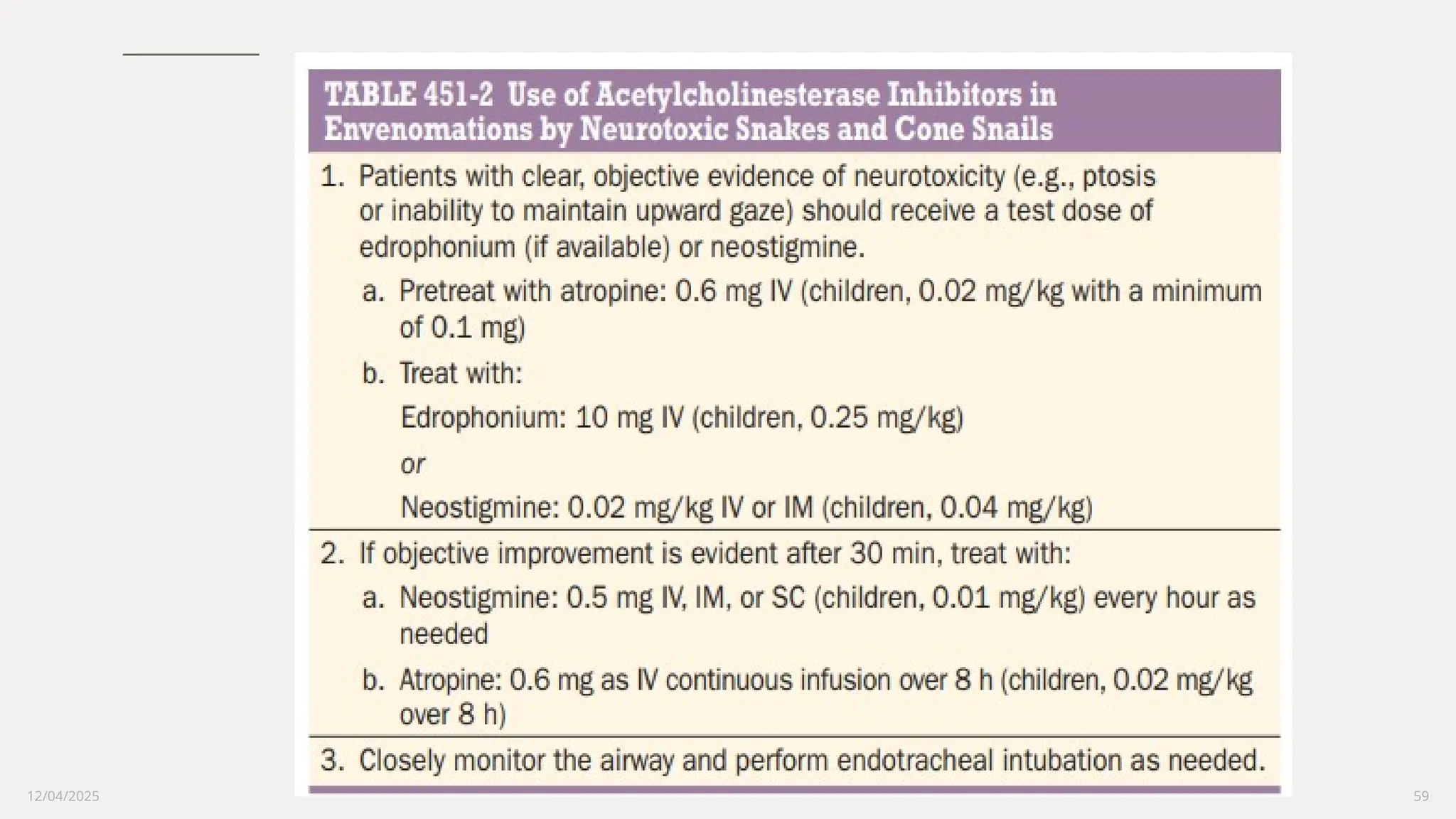 TABLE 451-2 Use of Acetylcholinesterase Inhibitors in Envenomations by Neurotoxic Snakes and Cone Snails

1. Patients with clear, objective evidence of neurotoxicity (e.g., ptosis or inability to maintain upward gaze) should receive a test dose of edrophonium (if available) or neostigmine.

a. Pretreat with atropine: 0.6 mg IV (children, 0.02 mg/kg with a minimum of 0.1 mg)

b. Treat with:

Edrophonium: 10 mg IV (children, 0.25 mg/kg)

or

Neostigmine: 0.02 mg/kg IV or IM (children, 0.04 mg/kg)

2. If objective improvement is evident after 30 min, treat with:

a. Neostigmine: 0.5 mg IV, IM, or SC (children, 0.01 mg/kg) every hour as needed

b. Atropine: 0.6 mg as IV continuous infusion over 8 h (children, 0.02 mg/kg over 8 h)

3. Closely monitor the airway and perform endotracheal intubation as needed.

12/04/2025

59